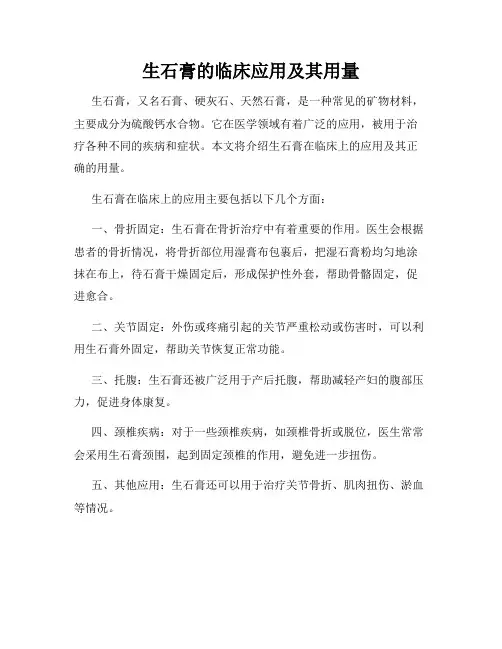 生石膏的临床应用及其用量

生石膏，又名石膏、硬灰石、天然石膏，是一种常见的矿物材料，主要成分为硫酸钙水合物。它在医学领域有着广泛的应用，被用于治疗各种不同的疾病和症状。本文将介绍生石膏在临床上的应用及其正确的用量。

生石膏在临床上的应用主要包括以下几个方面：

一、骨折固定：生石膏在骨折治疗中有着重要的作用。医生会根据患者的骨折情况，将骨折部位用湿膏布包裹后，把湿石膏粉均匀地涂抹在布上，待石膏干燥固定后，形成保护性外套，帮助骨骼固定，促进愈合。

二、关节固定：外伤或疼痛引起的关节严重松动或伤害时，可以利用生石膏外固定，帮助关节恢复正常功能。

三、托腹：生石膏还被广泛用于产后托腹，帮助减轻产妇的腹部压力，促进身体康复。

四、颈椎疾病：对于一些颈椎疾病，如颈椎骨折或脱位，医生常常会采用生石膏颈围，起到固定颈椎的作用，避免进一步扭伤。

五、其他应用：生石膏还可以用于治疗关节骨折、肌肉扭伤、淤血等情况。